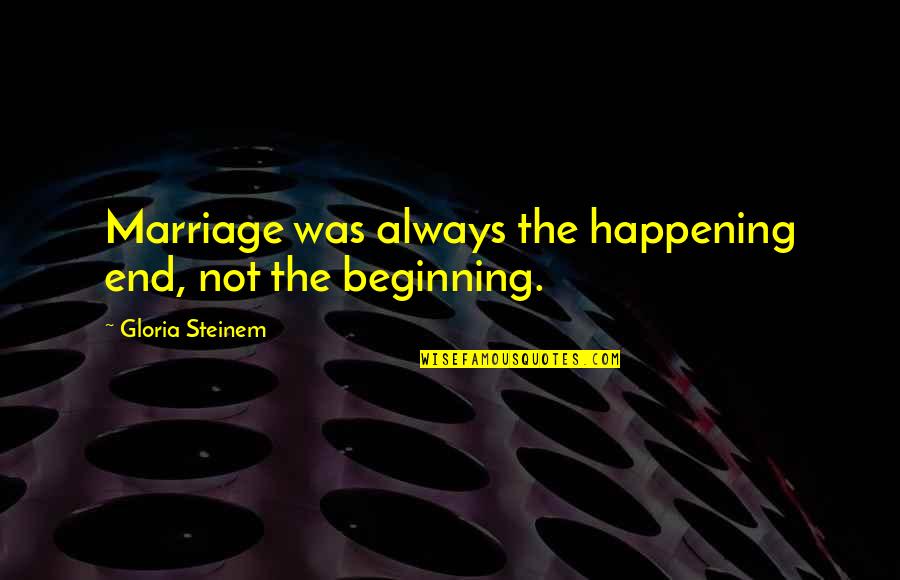 Marriage was always the happening end, not the beginning.

~ Gloria Steinem

WISEFAMOUSQUOTES.COM